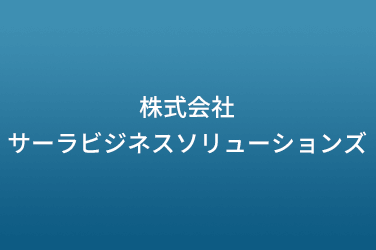 株式会社
サーラビジネスソリューションズ